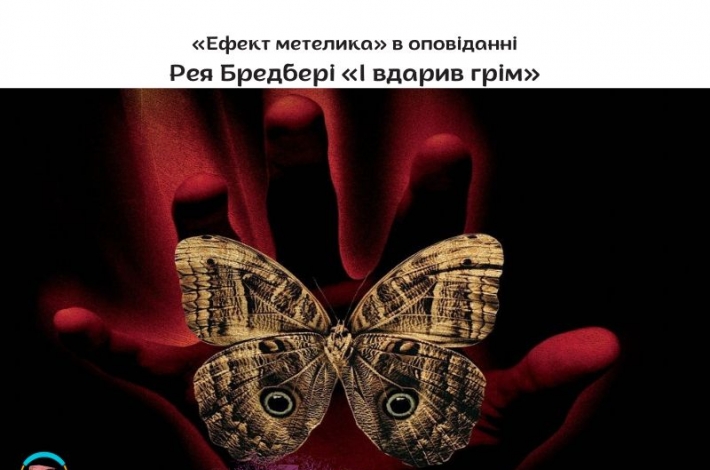 «Ефект метелика» в оповіданні
Рея Бредбері «І вдарив грім»